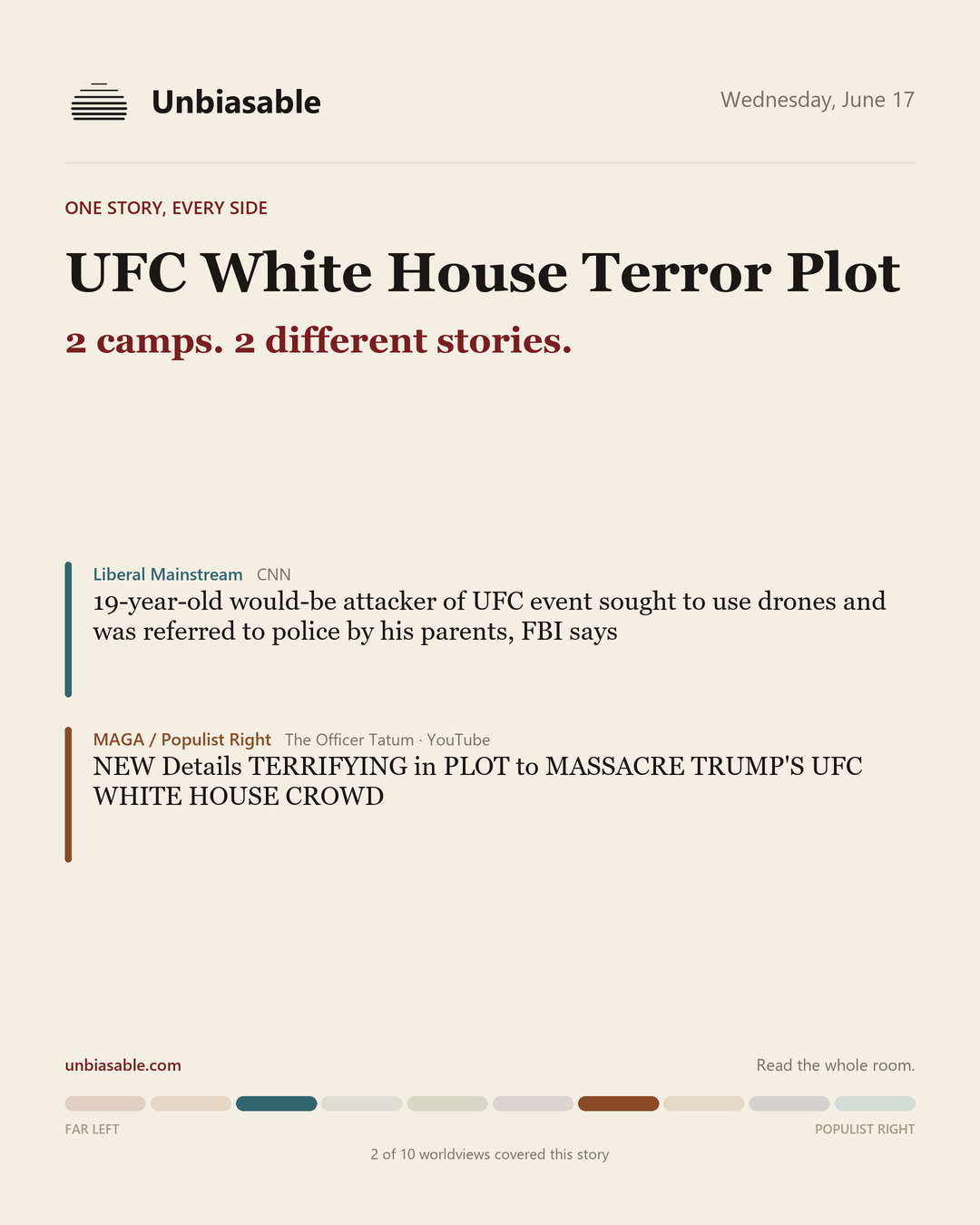 Unbiasable

Wednesday, June 17

ONE STORY, EVERY SIDE

UFC White House Terror Plot

2 camps. 2 different stories.

Liberal Mainstream CNN

19-year-old would-be attacker of UFC event sought to use drones and was referred to police by his parents, FBI says

MAGA / Populist Right The Officer Tatum · YouTube

NEW Details TERRIFYING in PLOT to MASSACRE TRUMP'S UFC WHITE HOUSE CROWD

unbiasable.com

Read the whole room.

FAR LEFT

POPULIST RIGHT

2 of 10 worldviews covered this story